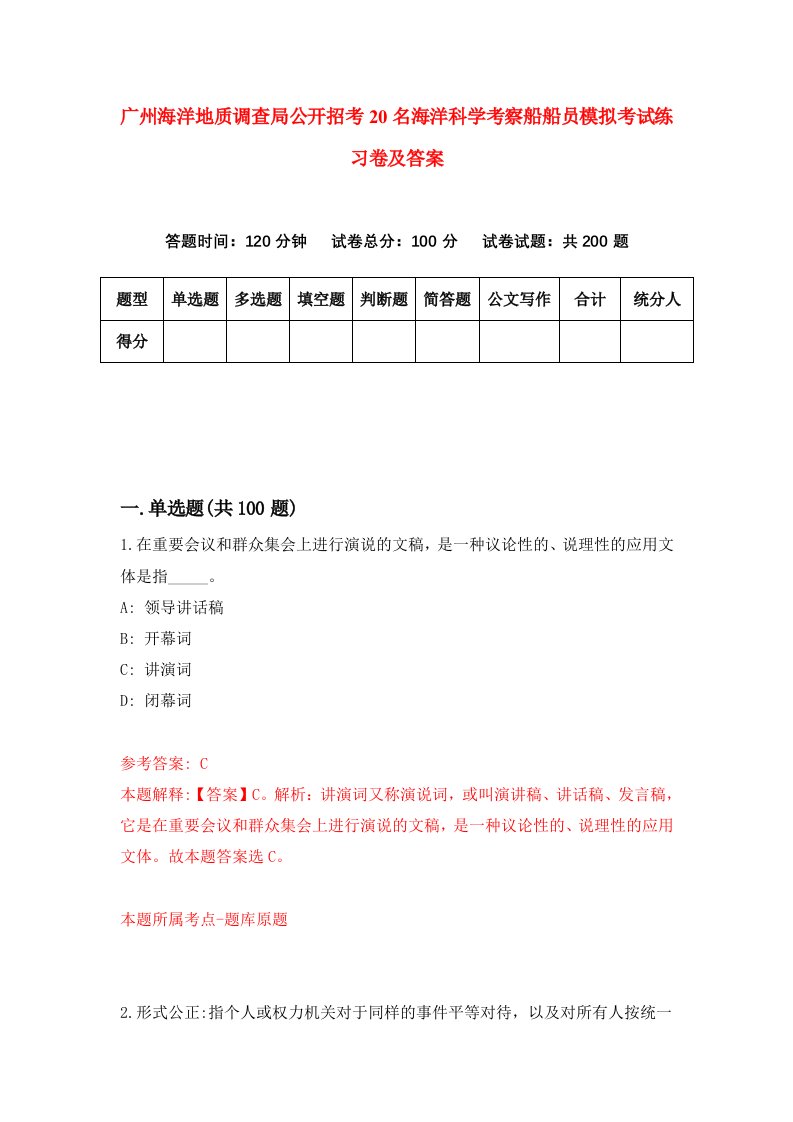 广州海洋地质调查局公开招考20名海洋科学考察船船员模拟考试练习卷及答案

答题时间：120分钟　试卷总分：100分　试卷试题：共200题

| 题型 | 单选题 | 多选题 | 填空题 | 判断题 | 简答题 | 公文写作 | 合计 | 统分人 |
|---|---|---|---|---|---|---|---|---|
| 得分 | | | | | | | | |

一.单选题(共100题)

1.在重要会议和群众集会上进行演说的文稿，是一种议论性的、说理性的应用文体是指_____。

A: 领导讲话稿

B: 开幕词

C: 讲演词

D: 闭幕词

参考答案: C

本题解释:【答案】C。解析：讲演词又称演说词，或叫演讲稿、讲话稿、发言稿，它是在重要会议和群众集会上进行演说的文稿，是一种议论性的、说理性的应用文体。故本题答案选C。

本题所属考点-题库原题

2.形式公正:指个人或权力机关对于同样的事件平等对待，以及对所有人按统一